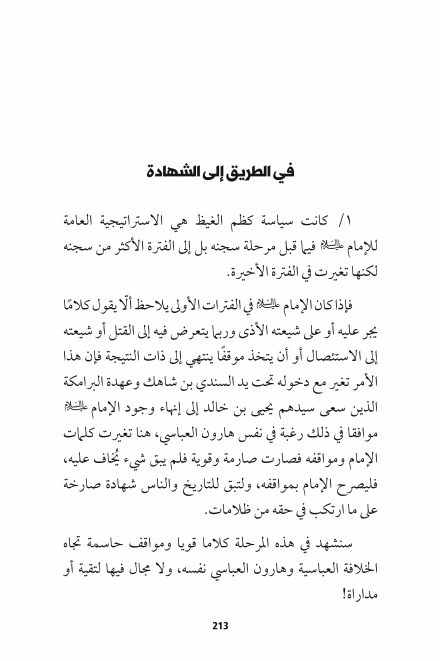 في الطريق إلى الشهادة

١/ كانت سياسة كظم الغيظ هي الاستراتيجية العامة للإمام عليه السلام فيما قبل مرحلة سجنه بل إلى الفترة الأكثر من سجنه لكنها تغيرت في الفترة الأخيرة.

فإذا كان الإمام عليه السلام في الفترات الأولى يلاحظ ألّا يقول كلامًا يجر عليه أو على شيعته الأذى وربما يتعرض فيه إلى القتل أو شيعته إلى الاستئصال أو أن يتخذ موقفًا ينتهي إلى ذات النتيجة فإن هذا الأمر تغير مع دخوله تحت يد السندي بن شاهك وعهدة البرامكة الذين سعى سيدهم يحيى بن خالد إلى إنهاء وجود الإمام عليه السلام موافقا في ذلك رغبة في نفس هارون العباسي، هنا تغيرت كلمات الإمام ومواقفه فصارت صارمة وقوية فلم يبق شيء يُخاف عليه، فليصرح الإمام بمواقفه، ولتبق للتاريخ والناس شهادة صارخة على ما ارتكب في حقه من ظلامات.

سنشهد في هذه المرحلة كلاما قويا ومواقف حاسمة تجاه الخلافة العباسية وهارون العباسي نفسه، ولا مجال فيها لتقية أو مداراة!

213